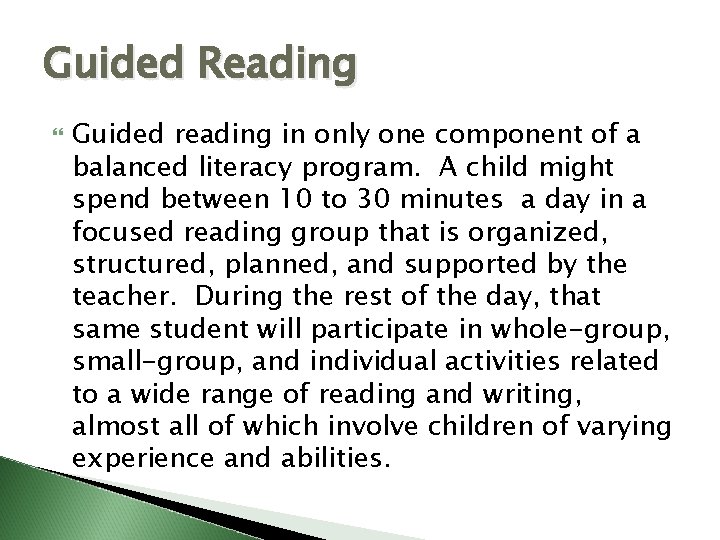 Guided Reading

Guided reading in only one component of a balanced literacy program.  A child might spend between 10 to 30 minutes  a day in a focused reading group that is organized, structured, planned, and supported by the teacher.  During the rest of the day, that same student will participate in whole-group, small-group, and individual activities related to a wide range of reading and writing, almost all of which involve children of varying experience and abilities.